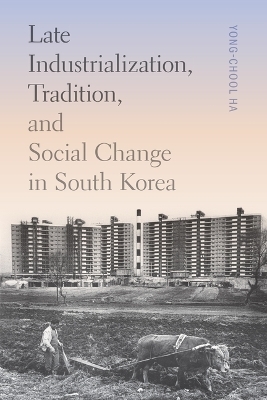 Late Industrialization, Tradition, and Social Change in South Korea

YONG-CHOOL HA